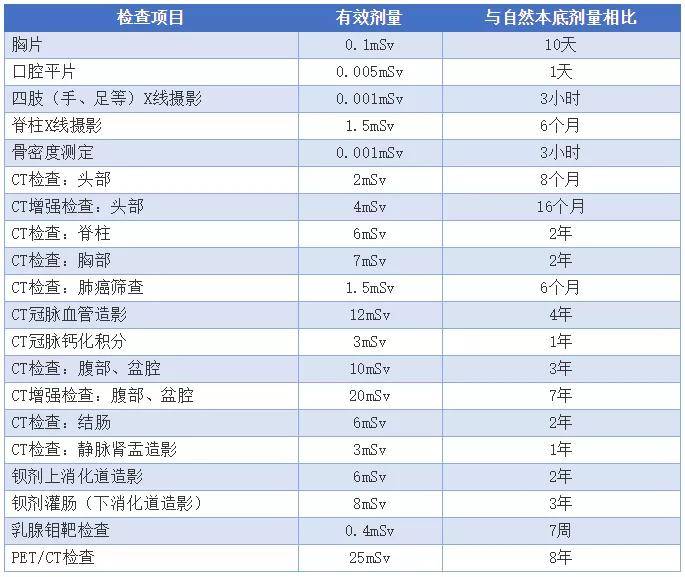 | 检查项目 | 有效剂量 | 与自然本底剂量相比 |
|---|---|---|
| 胸片 | 0.1mSv | 10天 |
| 口腔平片 | 0.005mSv | 1天 |
| 四肢（手、足等）X线摄影 | 0.001mSv | 3小时 |
| 脊柱X线摄影 | 1.5mSv | 6个月 |
| 骨密度测定 | 0.001mSv | 3小时 |
| CT检查：头部 | 2mSv | 8个月 |
| CT增强检查：头部 | 4mSv | 16个月 |
| CT检查：脊柱 | 6mSv | 2年 |
| CT检查：胸部 | 7mSv | 2年 |
| CT检查：肺癌筛查 | 1.5mSv | 6个月 |
| CT冠脉血管造影 | 12mSv | 4年 |
| CT冠脉钙化积分 | 3mSv | 1年 |
| CT检查：腹部、盆腔 | 10mSv | 3年 |
| CT增强检查：腹部、盆腔 | 20mSv | 7年 |
| CT检查：结肠 | 6mSv | 2年 |
| CT检查：静脉肾盂造影 | 3mSv | 1年 |
| 钡剂上消化道造影 | 6mSv | 2年 |
| 钡剂灌肠（下消化道造影） | 8mSv | 3年 |
| 乳腺钼靶检查 | 0.4mSv | 7周 |
| PET/CT检查 | 25mSv | 8年 |